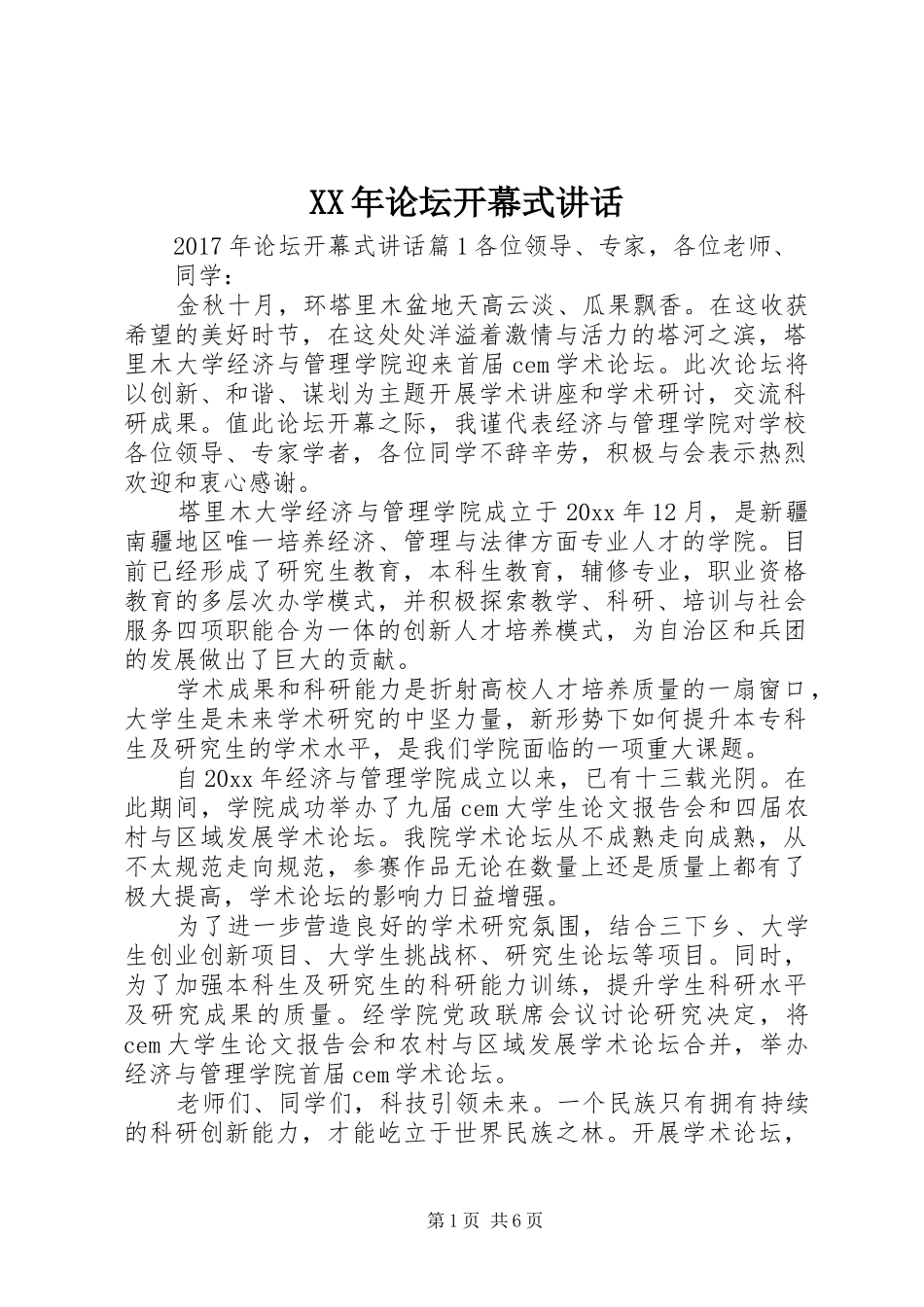 XX年论坛开幕式讲话

2017年论坛开幕式讲话篇1各位领导、专家，各位老师、同学：

金秋十月，环塔里木盆地天高云淡、瓜果飘香。在这收获希望的美好时节，在这处处洋溢着激情与活力的塔河之滨，塔里木大学经济与管理学院迎来首届cem学术论坛。此次论坛将以创新、和谐、谋划为主题开展学术讲座和学术研讨，交流科研成果。值此论坛开幕之际，我谨代表经济与管理学院对学校各位领导、专家学者，各位同学不辞辛劳，积极与会表示热烈欢迎和衷心感谢。

塔里木大学经济与管理学院成立于20xx年12月，是新疆南疆地区唯一培养经济、管理与法律方面专业人才的学院。目前已经形成了研究生教育，本科生教育，辅修专业，职业资格教育的多层次办学模式，并积极探索教学、科研、培训与社会服务四项职能合为一体的创新人才培养模式，为自治区和兵团的发展做出了巨大的贡献。

学术成果和科研能力是折射高校人才培养质量的一扇窗口，大学生是未来学术研究的中坚力量，新形势下如何提升本专科生及研究生的学术水平，是我们学院面临的一项重大课题。

自20xx年经济与管理学院成立以来，已有十三载光阴。在此期间，学院成功举办了九届cem大学生论文报告会和四届农村与区域发展学术论坛。我院学术论坛从不成熟走向成熟，从不太规范走向规范，参赛作品无论在数量上还是质量上都有了极大提高，学术论坛的影响力日益增强。

为了进一步营造良好的学术研究氛围，结合三下乡、大学生创业创新项目、大学生挑战杯、研究生论坛等项目。同时，为了加强本科生及研究生的科研能力训练，提升学生科研水平及研究成果的质量。经学院党政联席会议讨论研究决定，将cem大学生论文报告会和农村与区域发展学术论坛合并，举办经济与管理学院首届cem学术论坛。

老师们、同学们，科技引领未来。一个民族只有拥有持续的科研创新能力，才能屹立于世界民族之林。开展学术论坛，

第1页 共6页